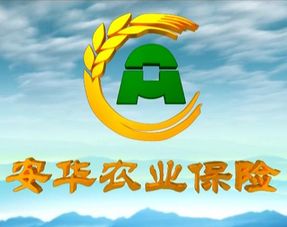 安华农业保险